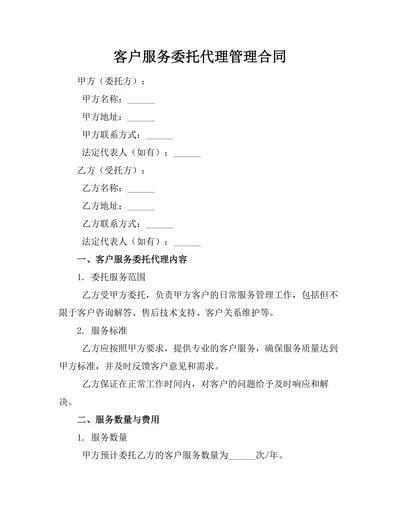 客户服务委托代理管理合同

甲方（委托方）：

甲方名称：______

甲方地址：______

甲方联系方式：______

法定代表人（如有）：______

乙方（受托方）：

乙方名称：______

乙方地址：______

乙方联系方式：______

法定代表人（如有）：______

一、客户服务委托代理内容

1. 委托服务范围

乙方受甲方委托，负责甲方客户的日常服务管理工作，包括但不限于客户咨询解答、售后技术支持、客户关系维护等。

2. 服务标准

乙方应按照甲方要求，提供专业的客户服务，确保服务质量达到甲方标准，并及时反馈客户意见和需求。

乙方保证在正常工作时间内，对客户的问题给予及时响应和解决。

二、服务数量与费用

1. 服务数量

甲方预计委托乙方的客户服务数量为______次/年。